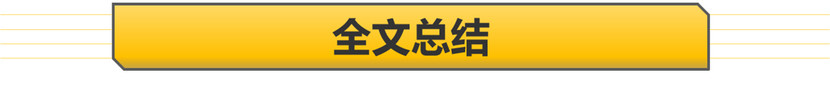 全文总结